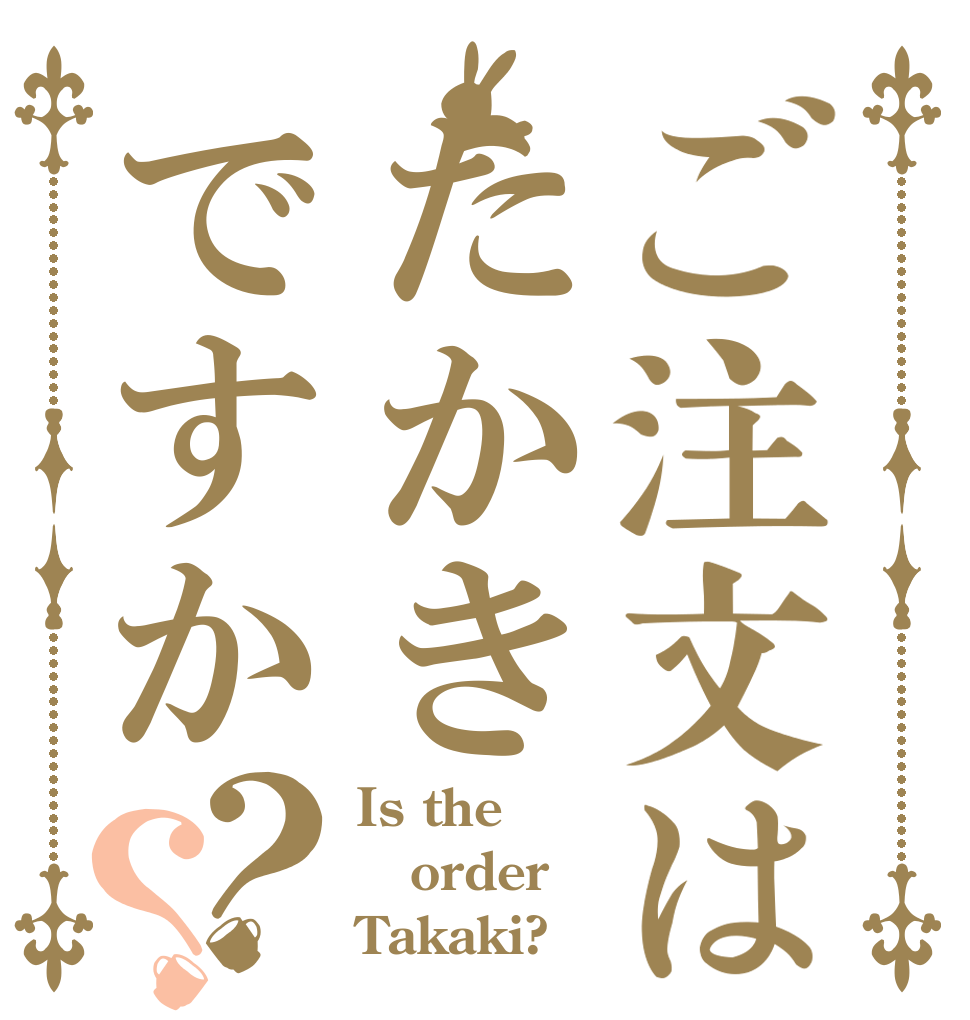 ご注文は
たかき
ですか??

Is the order Takaki?